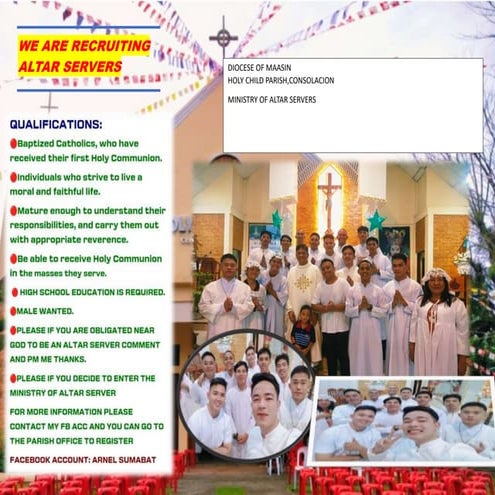 WE ARE RECRUITING ALTAR SERVERS

DIOCESE OF MAASIN
HOLY CHILD PARISH,CONSOLACION

MINISTRY OF ALTAR SERVERS

QUALIFICATIONS:

Baptized Catholics, who have received their first Holy Communion.

Individuals who strive to live a moral and faithful life.

Mature enough to understand their responsibilities, and carry them out with appropriate reverence.

Be able to receive Holy Communion in the masses they serve.

HIGH SCHOOL EDUCATION IS REQUIRED.

MALE WANTED.

PLEASE IF YOU ARE OBLIGATED NEAR GOD TO BE AN ALTAR SERVER COMMENT AND PM ME THANKS.

PLEASE IF YOU DECIDE TO ENTER THE MINISTRY OF ALTAR SERVER

FOR MORE INFORMATION PLEASE CONTACT MY FB ACC AND YOU CAN GO TO THE PARISH OFFICE TO REGISTER

FACEBOOK ACCOUNT: ARNEL SUMABAT